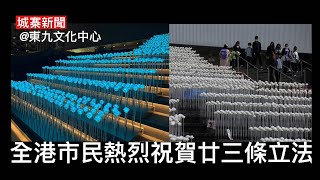 城寨新聞
@東九文化中心

全港市民熱烈祝賀廿三條立法